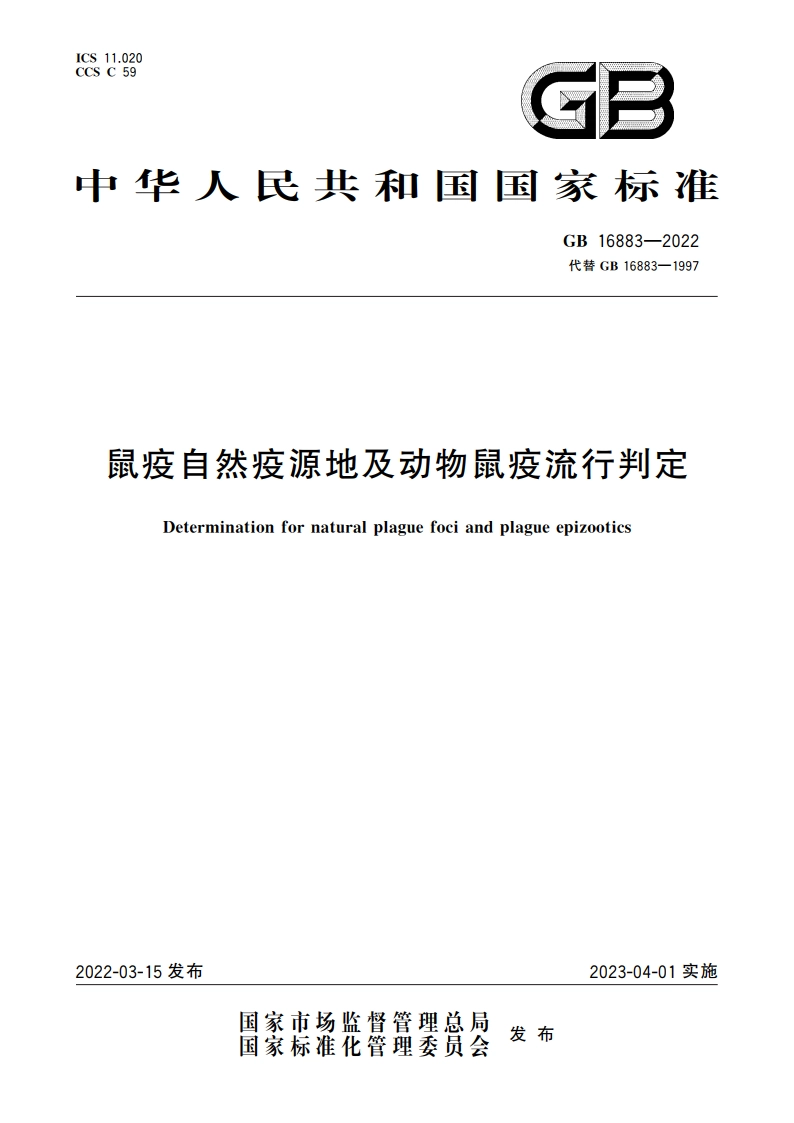 ICS 11.020
CCS C 59

GB

中华人民共和国国家标准

GB 16883—2022
代替 GB 16883—1997

鼠疫自然疫源地及动物鼠疫流行判定

Determination for natural plague foci and plague epizootics

2022-03-15 发布

2023-04-01 实施

国家市场监督管理总局
国家标准化管理委员会
发布